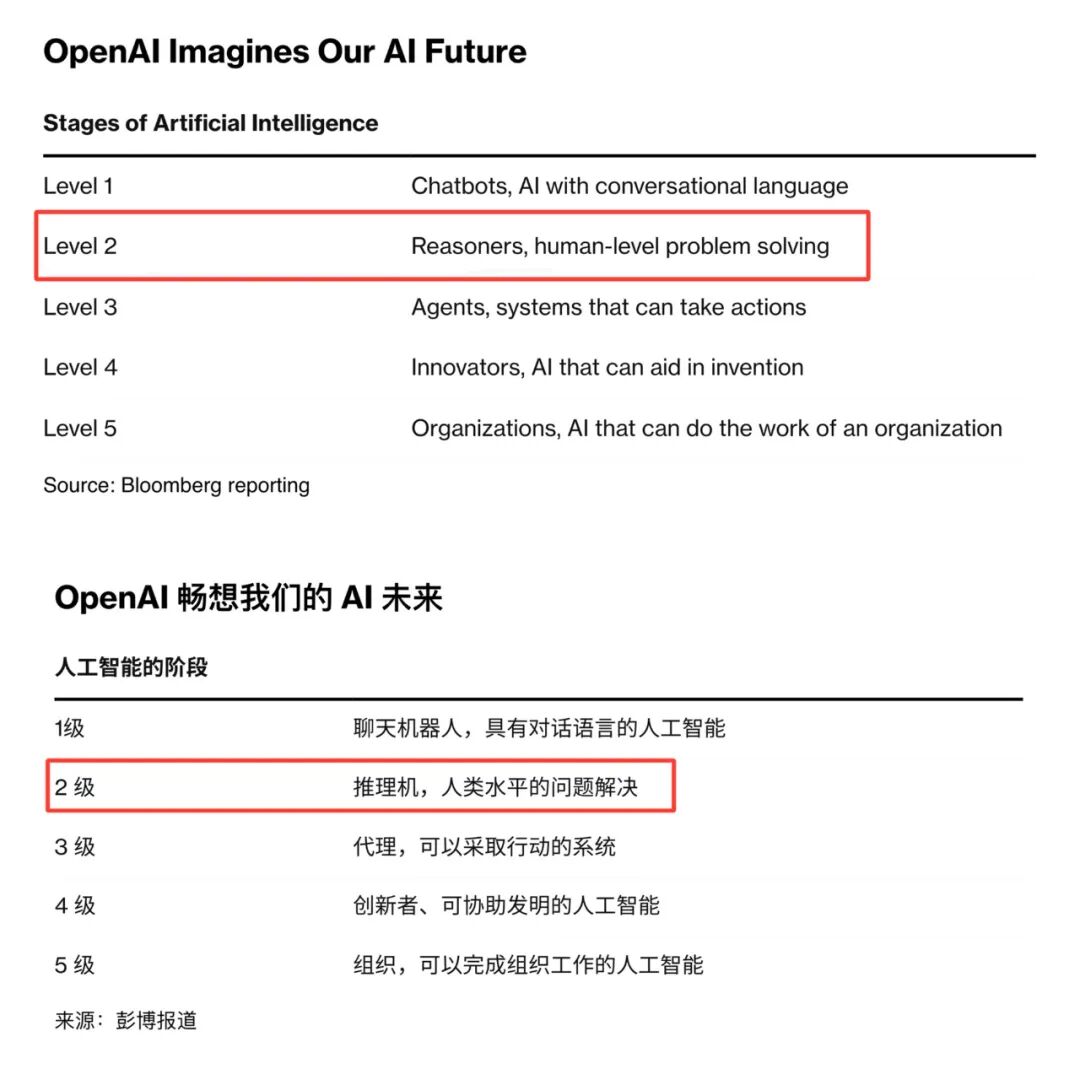 OpenAI Imagines Our AI Future

Stages of Artificial Intelligence

| | |
|---|---|
| Level 1 | Chatbots, AI with conversational language |
| Level 2 | Reasoners, human-level problem solving |
| Level 3 | Agents, systems that can take actions |
| Level 4 | Innovators, AI that can aid in invention |
| Level 5 | Organizations, AI that can do the work of an organization |

Source: Bloomberg reporting

OpenAI 畅想我们的 AI 未来

人工智能的阶段

| | |
|---|---|
| 1级 | 聊天机器人，具有对话语言的人工智能 |
| 2 级 | 推理机，人类水平的问题解决 |
| 3 级 | 代理，可以采取行动的系统 |
| 4 级 | 创新者、可协助发明的人工智能 |
| 5 级 | 组织，可以完成组织工作的人工智能 |

来源：彭博报道